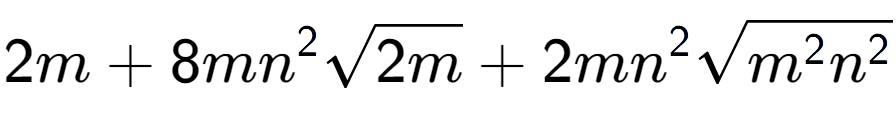 $2m + 8mn^2\sqrt{2m} + 2mn^2\sqrt{m^2n^2}$